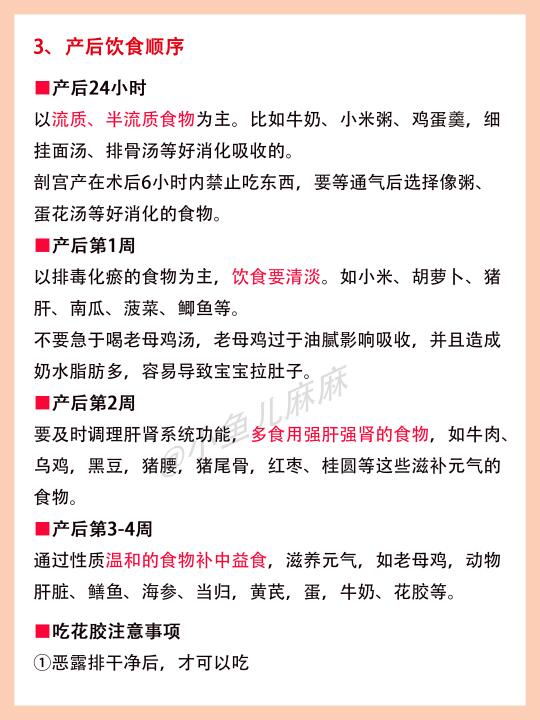 3、产后饮食顺序

■产后24小时
以流质、半流质食物为主。比如牛奶、小米粥、鸡蛋羹，细挂面汤、排骨汤等好消化吸收的。
剖宫产在术后6小时内禁止吃东西，要等通气后选择像粥、蛋花汤等好消化的食物。

■产后第1周
以排毒化瘀的食物为主，饮食要清淡。如小米、胡萝卜、猪肝、南瓜、菠菜、鲫鱼等。
不要急于喝老母鸡汤，老母鸡过于油腻影响吸收，并且造成奶水脂肪多，容易导致宝宝拉肚子。

■产后第2周
要及时调理肝肾系统功能，多食用强肝强肾的食物，如牛肉、乌鸡，黑豆，猪腰，猪尾骨，红枣、桂圆等这些滋补元气的食物。

■产后第3-4周
通过性质温和的食物补中益食，滋养元气，如老母鸡，动物肝脏、鳝鱼、海参、当归，黄芪，蛋，牛奶、花胶等。

■吃花胶注意事项
①恶露排干净后，才可以吃

@小鱼儿麻麻